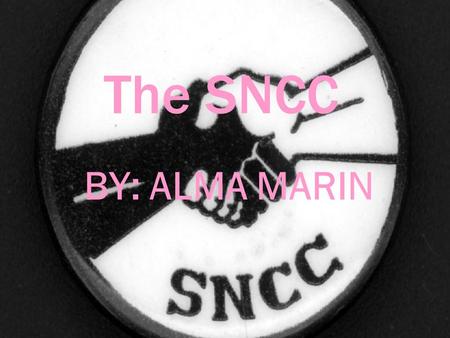 The SNCC

BY: ALMA MARIN

SNCC